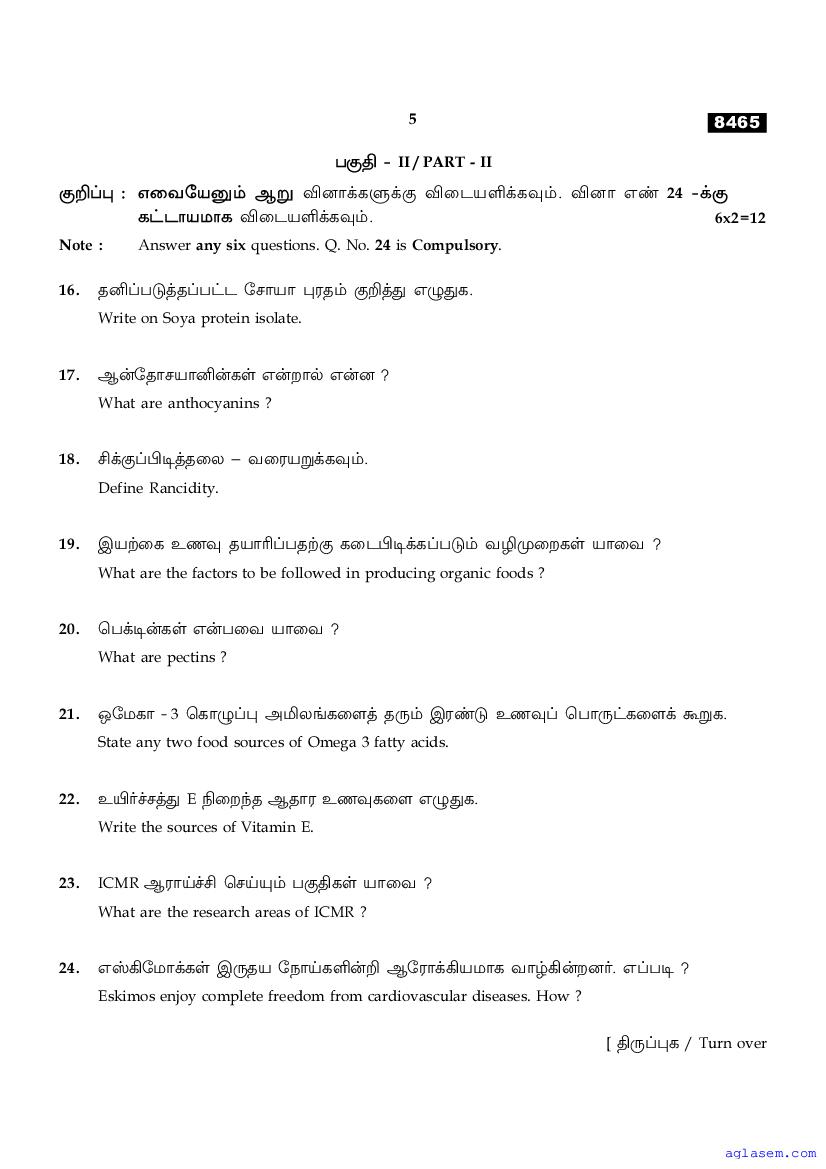 5

8465

பகுதி - II / PART - II

குறிப்பு : எவையேனும் ஆறு வினாக்களுக்கு விடையளிக்கவும். வினா எண் 24 -க்கு கட்டாயமாக விடையளிக்கவும். 6x2=12

Note : Answer any six questions. Q. No. 24 is Compulsory.

16. தனிப்படுத்தப்பட்ட சோயா புரதம் குறித்து எழுதுக.
Write on Soya protein isolate.

17. ஆன்தோசயானின்கள் என்றால் என்ன ?
What are anthocyanins ?

18. சிக்குப்பிடித்தலை – வரையறுக்கவும்.
Define Rancidity.

19. இயற்கை உணவு தயாரிப்பதற்கு கடைபிடிக்கப்படும் வழிமுறைகள் யாவை ?
What are the factors to be followed in producing organic foods ?

20. பெக்டின்கள் என்பவை யாவை ?
What are pectins ?

21. ஒமேகா - 3 கொழுப்பு அமிலங்களைத் தரும் இரண்டு உணவுப் பொருட்களைக் கூறுக.
State any two food sources of Omega 3 fatty acids.

22. உயிர்ச்சத்து E நிறைந்த ஆதார உணவுகளை எழுதுக.
Write the sources of Vitamin E.

23. ICMR ஆராய்ச்சி செய்யும் பகுதிகள் யாவை ?
What are the research areas of ICMR ?

24. எஸ்கிமோக்கள் இருதய நோய்களின்றி ஆரோக்கியமாக வாழ்கின்றனர். எப்படி ?
Eskimos enjoy complete freedom from cardiovascular diseases. How ?

[ திருப்புக / Turn over

aglasem.com